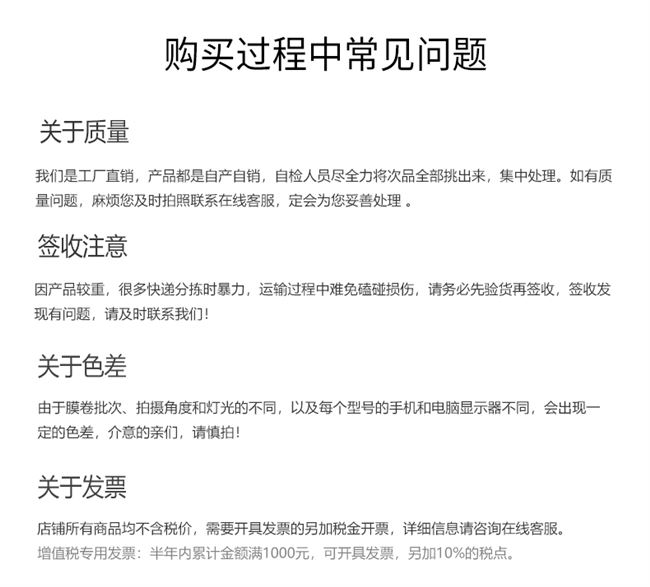 购买过程中常见问题

关于质量

我们是工厂直销，产品都是自产自销，自检人员尽全力将次品全部挑出来，集中处理。如有质量问题，麻烦您及时拍照联系在线客服，定会为您妥善处理 。

签收注意

因产品较重，很多快递分拣时暴力，运输过程中难免磕碰损伤，请务必先验货再签收，签收发现有问题，请及时联系我们！

关于色差

由于膜卷批次、拍摄角度和灯光的不同，以及每个型号的手机和电脑显示器不同，会出现一定的色差，介意的亲们，请慎拍！

关于发票

店铺所有商品均不含税价，需要开具发票的另加税金开票，详细信息请咨询在线客服。
增值税专用发票：半年内累计金额满1000元，可开具发票，另加10%的税点。